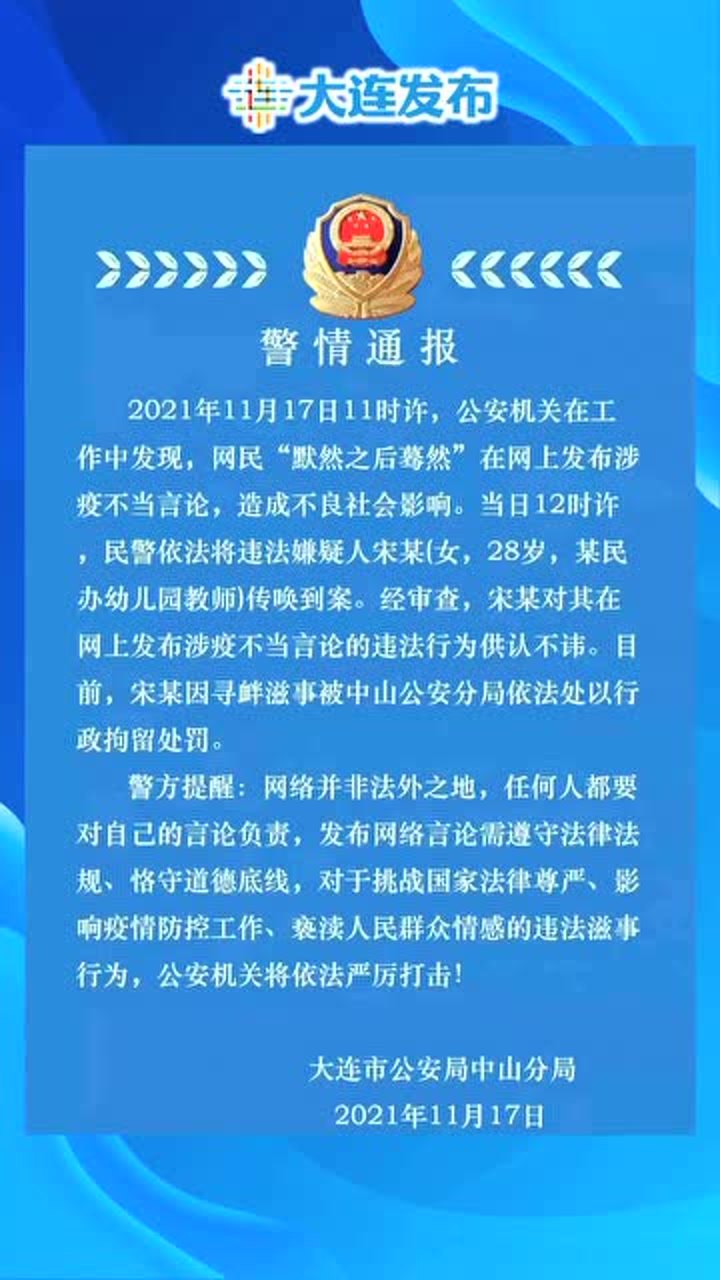 大连发布

警情通报

2021年11月17日11时许，公安机关在工作中发现，网民“默然之后蓦然”在网上发布涉疫不当言论，造成不良社会影响。当日12时许，民警依法将违法嫌疑人宋某(女，28岁，某民办幼儿园教师)传唤到案。经审查，宋某对其在网上发布涉疫不当言论的违法行为供认不讳。目前，宋某因寻衅滋事被中山公安分局依法处以行政拘留处罚。

警方提醒：网络并非法外之地，任何人都要对自己的言论负责，发布网络言论需遵守法律法规、恪守道德底线，对于挑战国家法律尊严、影响疫情防控工作、亵渎人民群众情感的违法滋事行为，公安机关将依法严厉打击!

大连市公安局中山分局
2021年11月17日